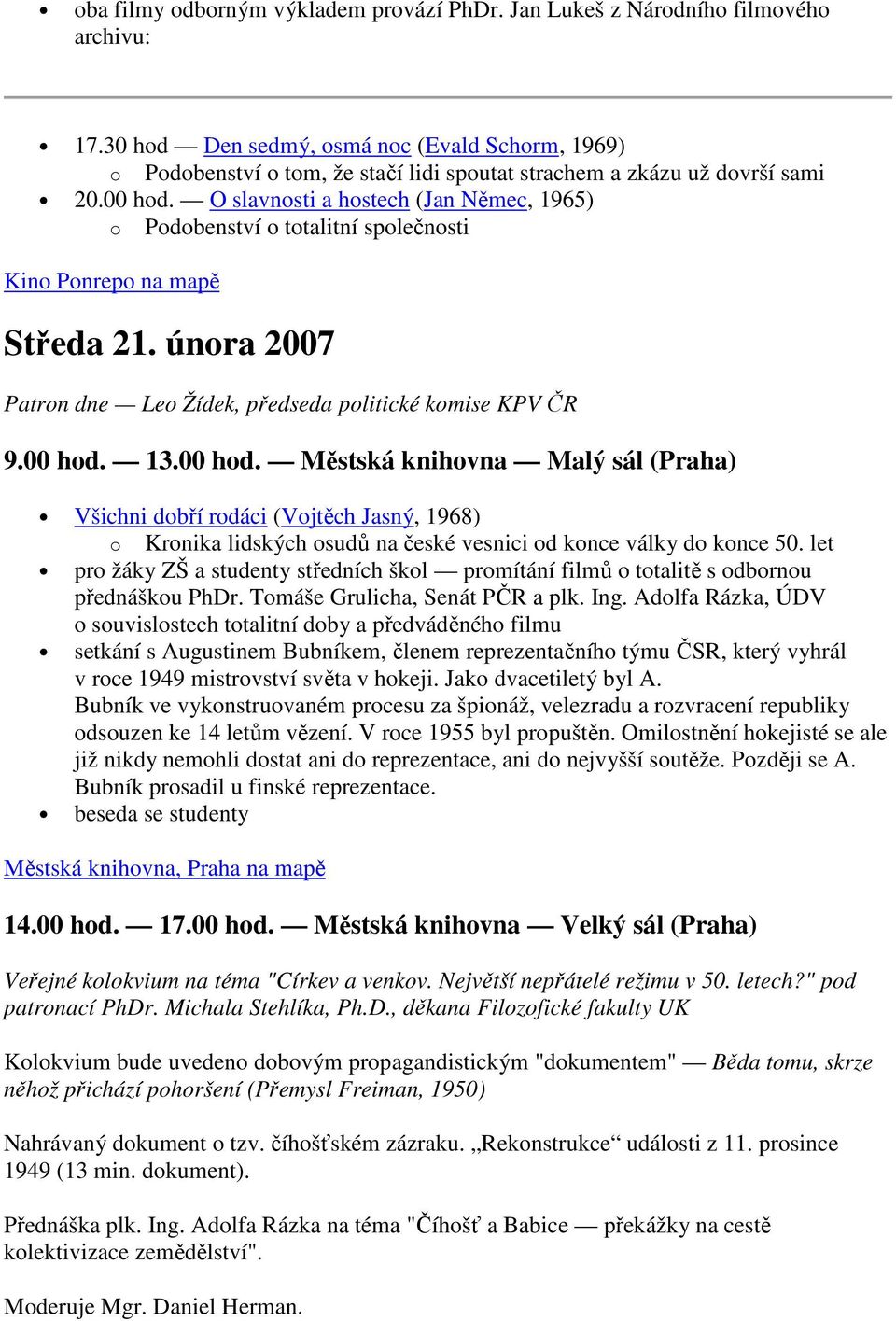 • oba filmy odborným výkladem provází PhDr. Jan Lukeš z Národního filmového archivu:

• 17.30 hod — Den sedmý, osmá noc (Evald Schorm, 1969)
  o Podobenství o tom, že stačí lidi spoutat strachem a zkázu už dovrší sami
• 20.00 hod. — O slavnosti a hostech (Jan Němec, 1965)
  o Podobenství o totalitní společnosti

Kino Ponrepo na mapě

Středa 21. února 2007

Patron dne — Leo Žídek, předseda politické komise KPV ČR

9.00 hod. — 13.00 hod. — Městská knihovna — Malý sál (Praha)

• Všichni dobří rodáci (Vojtěch Jasný, 1968)
  o Kronika lidských osudů na české vesnici od konce války do konce 50. let
• pro žáky ZŠ a studenty středních škol — promítání filmů o totalitě s odbornou přednáškou PhDr. Tomáše Grulicha, Senát PČR a plk. Ing. Adolfa Rázka, ÚDV o souvislostech totalitní doby a předváděného filmu
• setkání s Augustinem Bubníkem, členem reprezentačního týmu ČSR, který vyhrál v roce 1949 mistrovství světa v hokeji. Jako dvacetiletý byl A. Bubník ve vykonstruovaném procesu za špionáž, velezradu a rozvracení republiky odsouzen ke 14 letům vězení. V roce 1955 byl propuštěn. Omilostnění hokejisté se ale již nikdy nemohli dostat ani do reprezentace, ani do nejvyšší soutěže. Později se A. Bubník prosadil u finské reprezentace.
• beseda se studenty

Městská knihovna, Praha na mapě

14.00 hod. — 17.00 hod. — Městská knihovna — Velký sál (Praha)

Veřejné kolokvium na téma "Církev a venkov. Největší nepřátelé režimu v 50. letech?" pod patronací PhDr. Michala Stehlíka, Ph.D., děkana Filozofické fakulty UK

Kolokvium bude uvedeno dobovým propagandistickým "dokumentem" — Běda tomu, skrze něhož přichází pohoršení (Přemysl Freiman, 1950)

Nahrávaný dokument o tzv. číhošťském zázraku. „Rekonstrukce“ události z 11. prosince 1949 (13 min. dokument).

Přednáška plk. Ing. Adolfa Rázka na téma "Číhošť a Babice — překážky na cestě kolektivizace zemědělství".

Moderuje Mgr. Daniel Herman.